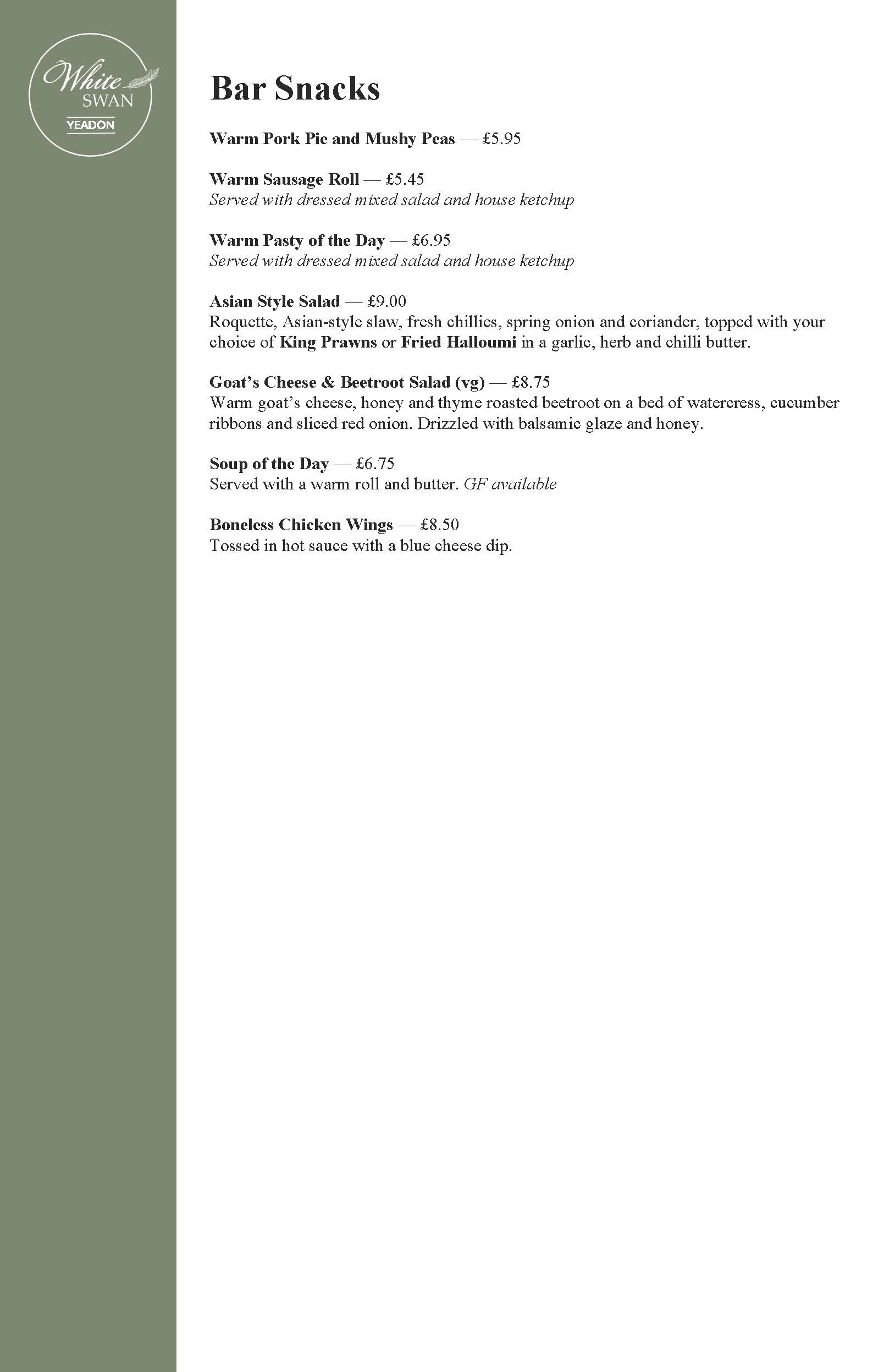 White SWAN YEADON

Bar Snacks

Warm Pork Pie and Mushy Peas — £5.95

Warm Sausage Roll — £5.45
Served with dressed mixed salad and house ketchup

Warm Pasty of the Day — £6.95
Served with dressed mixed salad and house ketchup

Asian Style Salad — £9.00
Roquette, Asian-style slaw, fresh chillies, spring onion and coriander, topped with your choice of King Prawns or Fried Halloumi in a garlic, herb and chilli butter.

Goat's Cheese & Beetroot Salad (vg) — £8.75
Warm goat's cheese, honey and thyme roasted beetroot on a bed of watercress, cucumber ribbons and sliced red onion. Drizzled with balsamic glaze and honey.

Soup of the Day — £6.75
Served with a warm roll and butter. GF available

Boneless Chicken Wings — £8.50
Tossed in hot sauce with a blue cheese dip.